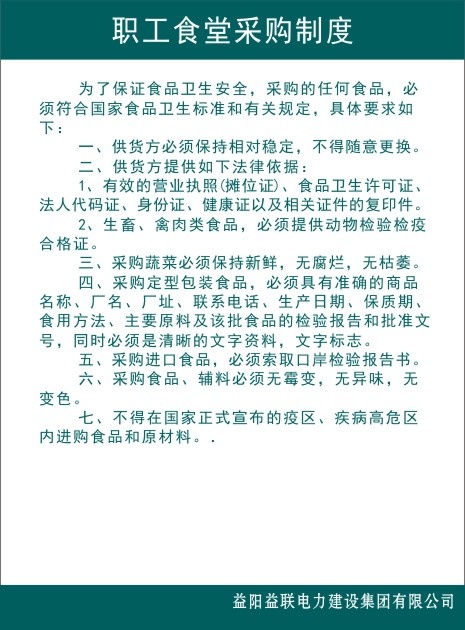 职工食堂采购制度

为了保证食品卫生安全，采购的任何食品，必须符合国家食品卫生标准和有关规定，具体要求如下：

一、供货方必须保持相对稳定，不得随意更换。

二、供货方提供如下法律依据：

1、有效的营业执照(摊位证)、食品卫生许可证、法人代码证、身份证、健康证以及相关证件的复印件。

2、生畜、禽肉类食品，必须提供动物检验检疫合格证。

三、采购蔬菜必须保持新鲜，无腐烂，无枯萎。

四、采购定型包装食品，必须具有准确的商品名称、厂名、厂址、联系电话、生产日期、保质期、食用方法、主要原料及该批食品的检验报告和批准文号，同时必须是清晰的文字资料，文字标志。

五、采购进口食品，必须索取口岸检验报告书。

六、采购食品、辅料必须无霉变，无异味，无变色。

七、不得在国家正式宣布的疫区、疾病高危区内进购食品和原材料。.

益阳益联电力建设集团有限公司